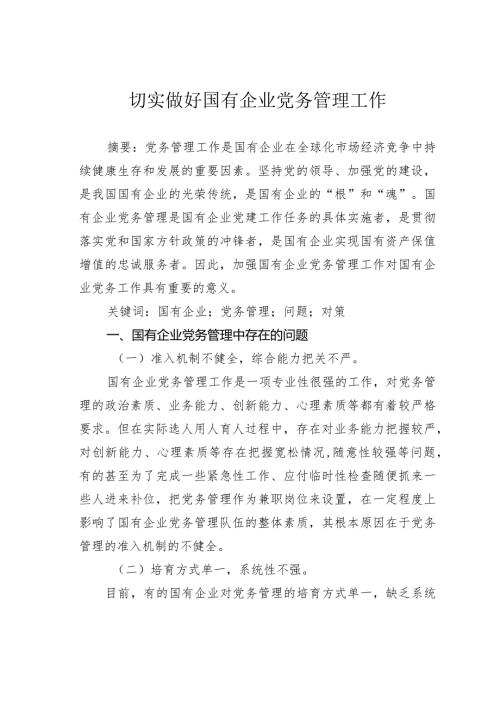 切实做好国有企业党务管理工作

摘要：党务管理工作是国有企业在全球化市场经济竞争中持续健康生存和发展的重要因素。坚持党的领导、加强党的建设，是我国国有企业的光荣传统，是国有企业的“根”和“魂”。国有企业党务管理是国有企业党建工作任务的具体实施者，是贯彻落实党和国家方针政策的冲锋者，是国有企业实现国有资产保值增值的忠诚服务者。因此，加强国有企业党务管理工作对国有企业党务工作具有重要的意义。

关键词：国有企业；党务管理；问题；对策

一、国有企业党务管理中存在的问题

（一）准入机制不健全，综合能力把关不严。

国有企业党务管理工作是一项专业性很强的工作，对党务管理的政治素质、业务能力、创新能力、心理素质等都有着较严格要求。但在实际选人用人育人过程中，存在对业务能力把握较严，对创新能力、心理素质等存在把握宽松情况，随意性较强等问题，有的甚至为了完成一些紧急性工作、应付临时性检查随便抓来一些人进来补位，把党务管理作为兼职岗位来设置，在一定程度上影响了国有企业党务管理队伍的整体素质，其根本原因在于党务管理的准入机制的不健全。

（二）培育方式单一，系统性不强。

目前，有的国有企业对党务管理的培育方式单一，缺乏系统